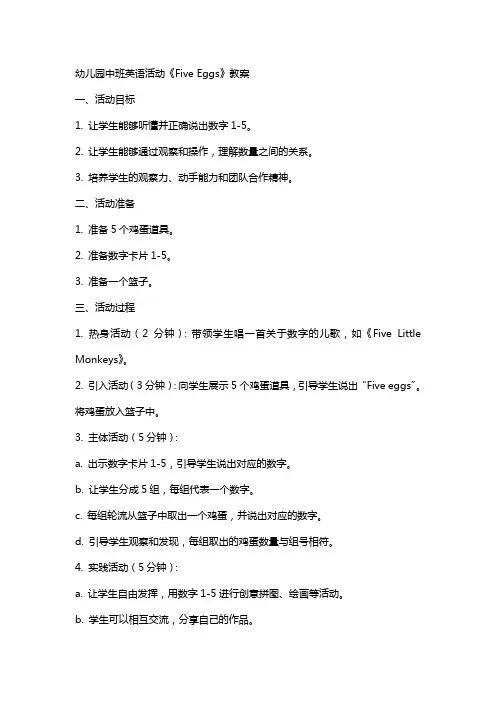 幼儿园中班英语活动《Five Eggs》教案

一、活动目标

1. 让学生能够听懂并正确说出数字 1-5。

2. 让学生能够通过观察和操作，理解数量之间的关系。

3. 培养学生的观察力、动手能力和团队合作精神。

二、活动准备

1. 准备 5 个鸡蛋道具。

2. 准备数字卡片 1-5。

3. 准备一个篮子。

三、活动过程

1. 热身活动（2 分钟）：带领学生唱一首关于数字的儿歌，如《Five Little Monkeys》。

2. 引入活动（3 分钟）：向学生展示 5 个鸡蛋道具，引导学生说出“Five eggs”。将鸡蛋放入篮子中。

3. 主体活动（5 分钟）：

a. 出示数字卡片 1-5，引导学生说出对应的数字。

b. 让学生分成 5 组，每组代表一个数字。

c. 每组轮流从篮子中取出一个鸡蛋，并说出对应的数字。

d. 引导学生观察和发现，每组取出的鸡蛋数量与组号相符。

4. 实践活动（5 分钟）：

a. 让学生自由发挥，用数字 1-5 进行创意拼图、绘画等活动。

b. 学生可以相互交流，分享自己的作品。